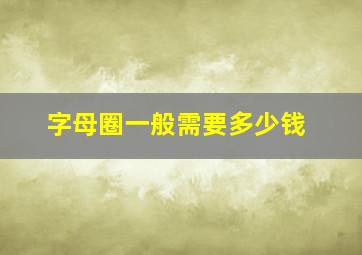 字母圈一般需要多少钱